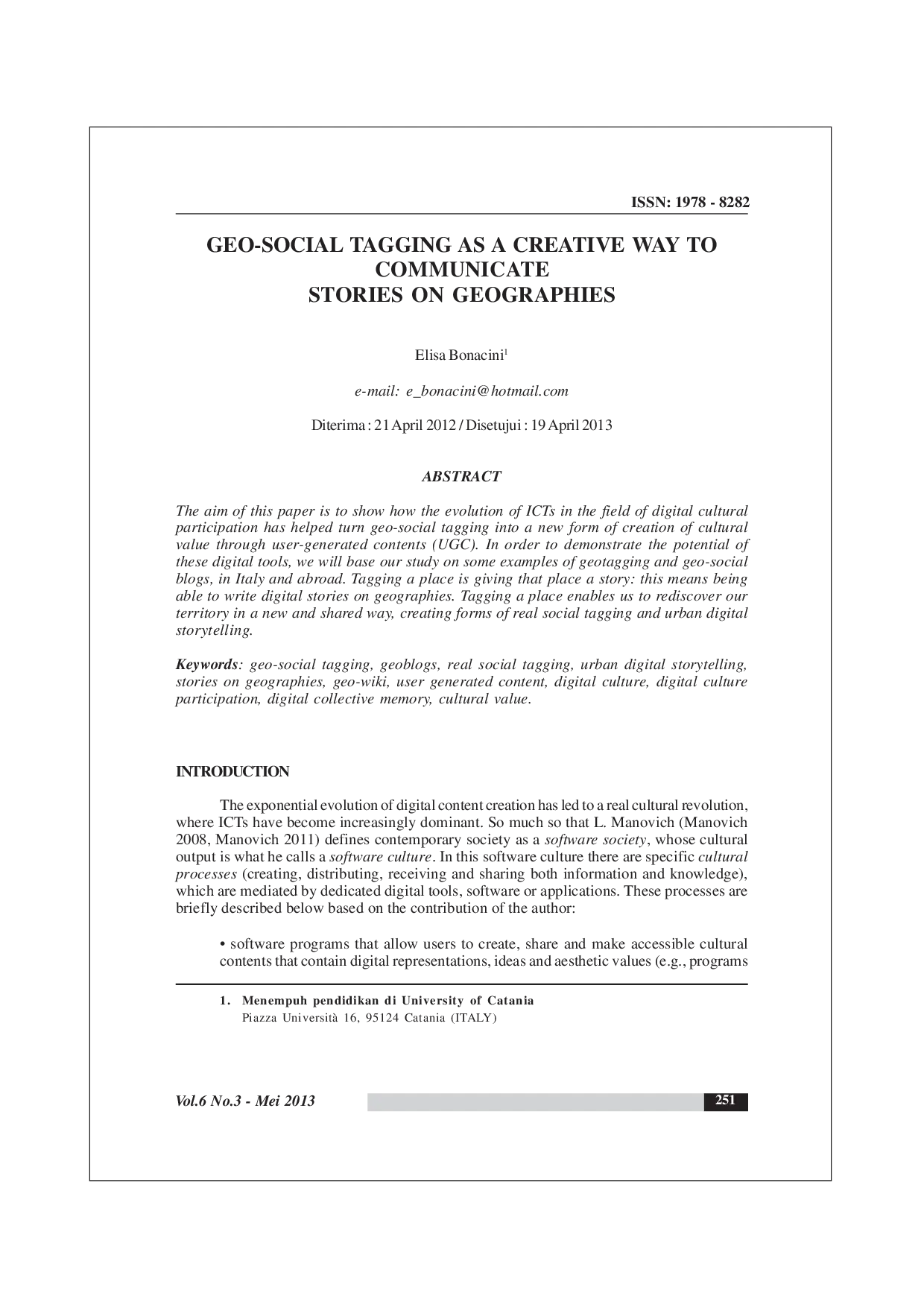 ISSN: 1978 - 8282

GEO-SOCIAL TAGGING AS A CREATIVE WAY TO COMMUNICATE STORIES ON GEOGRAPHIES

Elisa Bonacini$^1$

e-mail: e_bonacini@hotmail.com

Diterima : 21 April 2012 / Disetujui : 19 April 2013

ABSTRACT

The aim of this paper is to show how the evolution of ICTs in the field of digital cultural participation has helped turn geo-social tagging into a new form of creation of cultural value through user-generated contents (UGC). In order to demonstrate the potential of these digital tools, we will base our study on some examples of geotagging and geo-social blogs, in Italy and abroad. Tagging a place is giving that place a story: this means being able to write digital stories on geographies. Tagging a place enables us to rediscover our territory in a new and shared way, creating forms of real social tagging and urban digital storytelling.

Keywords: geo-social tagging, geoblogs, real social tagging, urban digital storytelling, stories on geographies, geo-wiki, user generated content, digital culture, digital culture participation, digital collective memory, cultural value.

INTRODUCTION

The exponential evolution of digital content creation has led to a real cultural revolution, where ICTs have become increasingly dominant. So much so that L. Manovich (Manovich 2008, Manovich 2011) defines contemporary society as a software society, whose cultural output is what he calls a software culture. In this software culture there are specific cultural processes (creating, distributing, receiving and sharing both information and knowledge), which are mediated by dedicated digital tools, software or applications. These processes are briefly described below based on the contribution of the author:

• software programs that allow users to create, share and make accessible cultural contents that contain digital representations, ideas and aesthetic values (e.g., programs

1. Menempuh pendidikan di University of Catania
Piazza Università 16, 95124 Catania (ITALY)

Vol.6 No.3 - Mei 2013

251